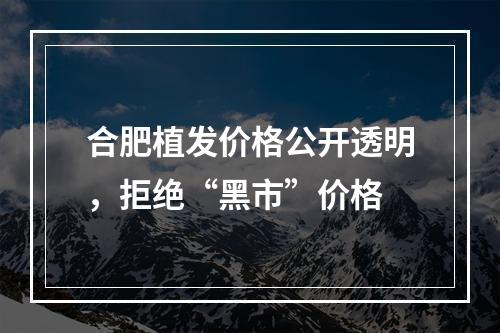 合肥植发价格公开透明，拒绝“黑市”价格